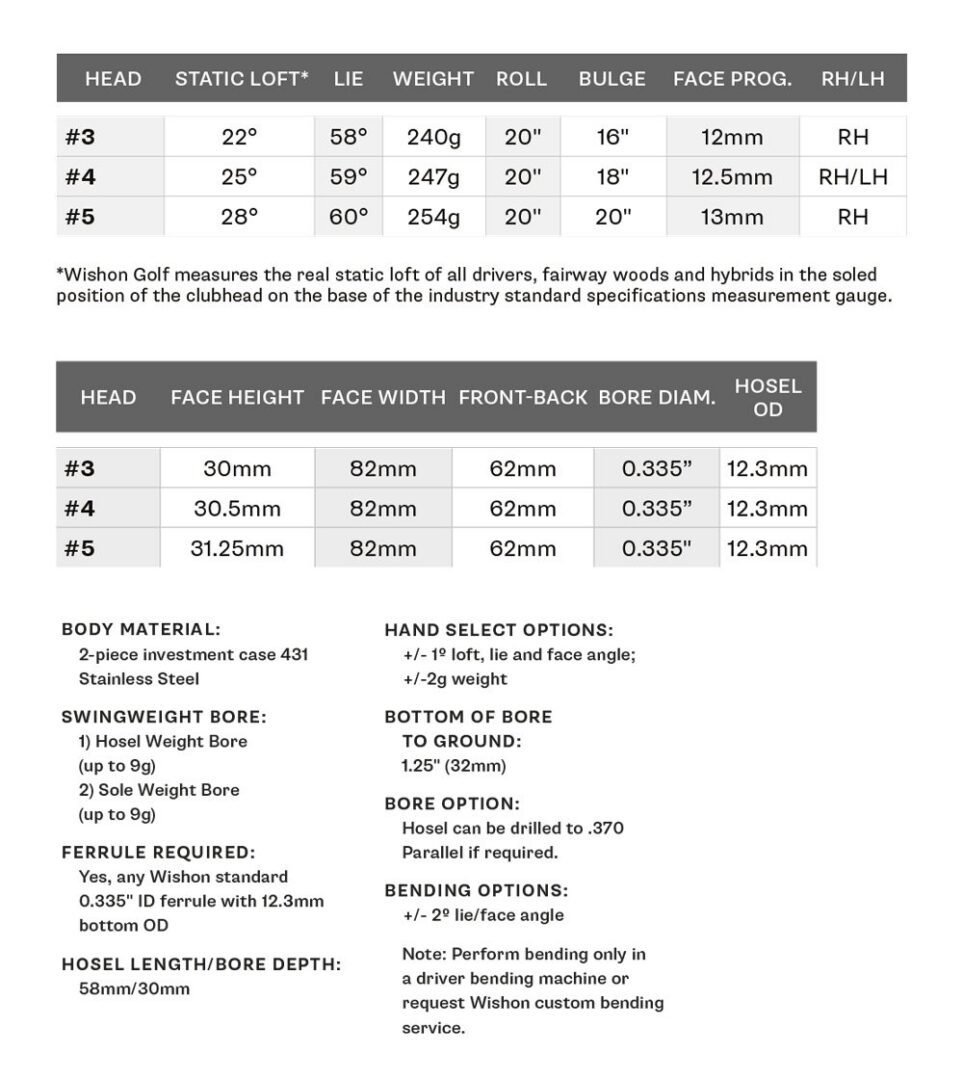 | HEAD | STATIC LOFT* | LIE | WEIGHT | ROLL | BULGE | FACE PROG. | RH/LH |
|---|---|---|---|---|---|---|---|
| #3 | 22° | 58° | 240g | 20" | 16" | 12mm | RH |
| #4 | 25° | 59° | 247g | 20" | 18" | 12.5mm | RH/LH |
| #5 | 28° | 60° | 254g | 20" | 20" | 13mm | RH |

*Wishon Golf measures the real static loft of all drivers, fairway woods and hybrids in the soled position of the clubhead on the base of the industry standard specifications measurement gauge.

| HEAD | FACE HEIGHT | FACE WIDTH | FRONT-BACK | BORE DIAM. | HOSEL OD |
|---|---|---|---|---|---|
| #3 | 30mm | 82mm | 62mm | 0.335” | 12.3mm |
| #4 | 30.5mm | 82mm | 62mm | 0.335” | 12.3mm |
| #5 | 31.25mm | 82mm | 62mm | 0.335" | 12.3mm |

BODY MATERIAL:
2-piece investment case 431 Stainless Steel

SWINGWEIGHT BORE:
1) Hosel Weight Bore (up to 9g)
2) Sole Weight Bore (up to 9g)

FERRULE REQUIRED:
Yes, any Wishon standard 0.335" ID ferrule with 12.3mm bottom OD

HOSEL LENGTH/BORE DEPTH:
58mm/30mm

HAND SELECT OPTIONS:
+/- 1º loft, lie and face angle; +/-2g weight

BOTTOM OF BORE TO GROUND:
1.25" (32mm)

BORE OPTION:
Hosel can be drilled to .370 Parallel if required.

BENDING OPTIONS:
+/- 2º lie/face angle

Note: Perform bending only in a driver bending machine or request Wishon custom bending service.